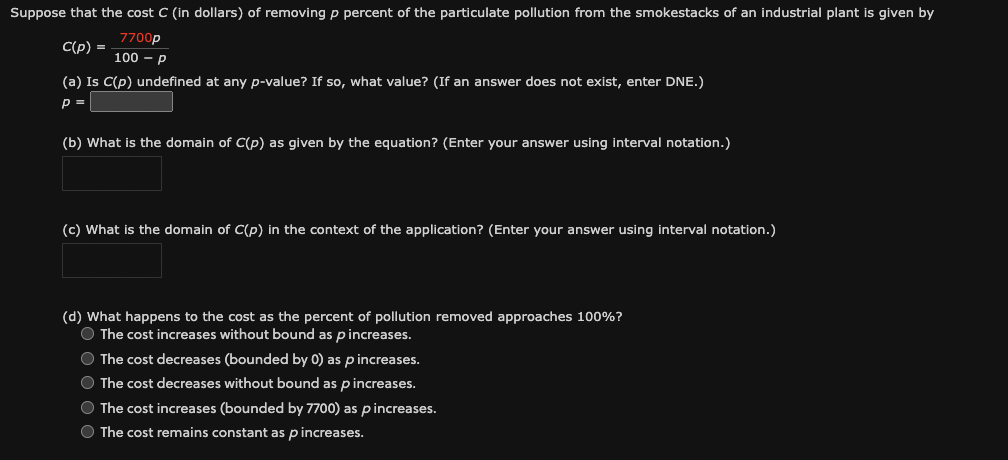 Suppose that the cost $C$ (in dollars) of removing $p$ percent of the particulate pollution from the smokestacks of an industrial plant is given by

$C(p) = \frac{7700p}{100 - p}$

(a) Is $C(p)$ undefined at any $p$-value? If so, what value? (If an answer does not exist, enter DNE.)

$p =$

(b) What is the domain of $C(p)$ as given by the equation? (Enter your answer using interval notation.)

(c) What is the domain of $C(p)$ in the context of the application? (Enter your answer using interval notation.)

(d) What happens to the cost as the percent of pollution removed approaches 100%?

The cost increases without bound as $p$ increases.

The cost decreases (bounded by 0) as $p$ increases.

The cost decreases without bound as $p$ increases.

The cost increases (bounded by 7700) as $p$ increases.

The cost remains constant as $p$ increases.